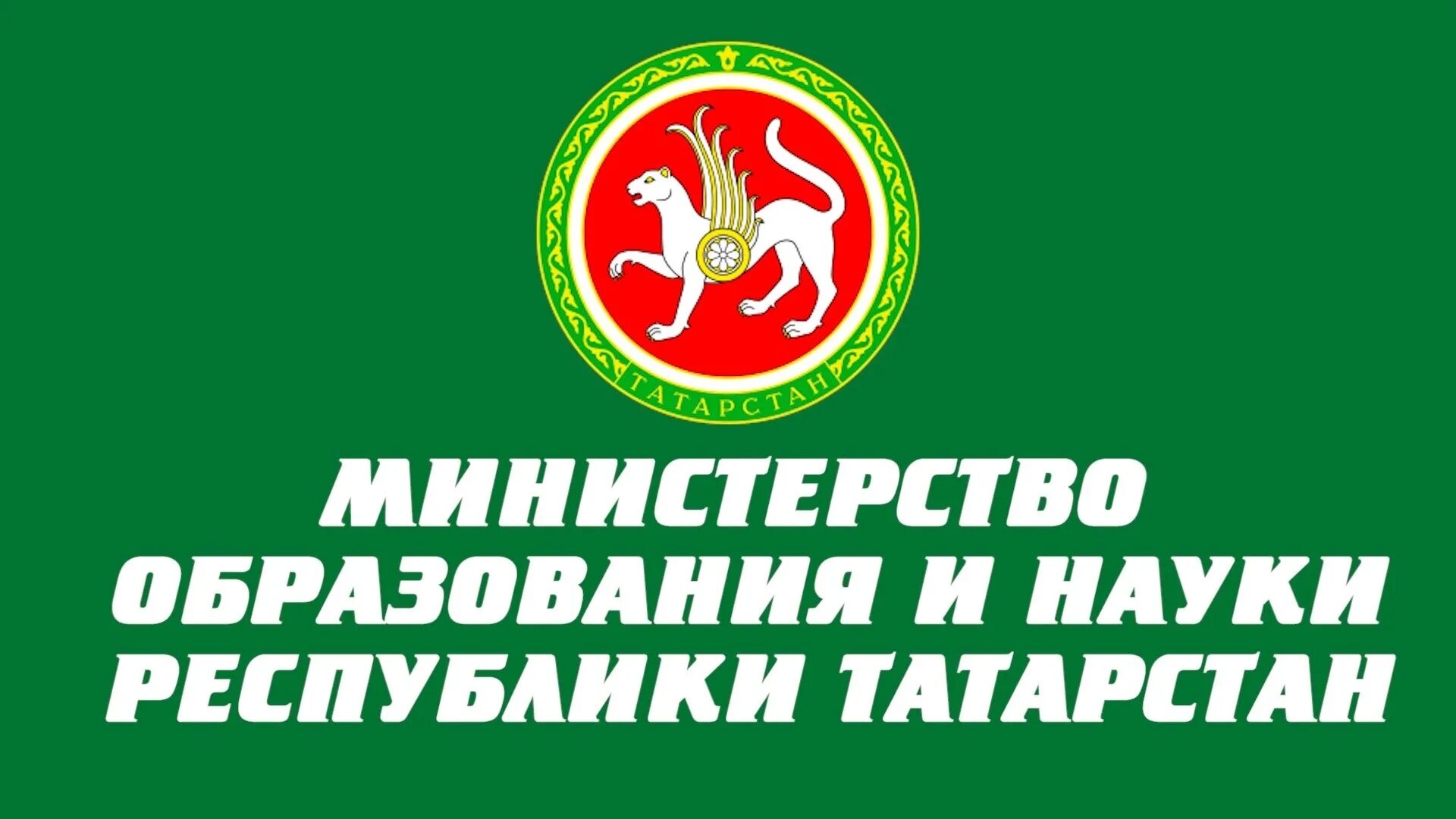 ТАТАРСТАН

МИНИСТЕРСТВО ОБРАЗОВАНИЯ И НАУКИ РЕСПУБЛИКИ ТАТАРСТАН